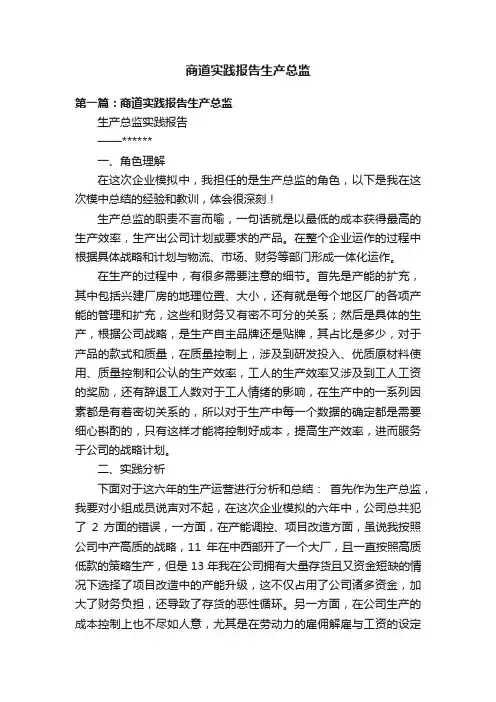 商道实践报告生产总监

第一篇：商道实践报告生产总监

生产总监实践报告

——******

一、角色理解

在这次企业模拟中，我担任的是生产总监的角色，以下是我在这次模中总结的经验和教训，体会很深刻！

生产总监的职责不言而喻，一句话就是以最低的成本获得最高的生产效率，生产出公司计划或要求的产品。在整个企业运作的过程中根据具体战略和计划与物流、市场、财务等部门形成一体化运作。

在生产的过程中，有很多需要注意的细节。首先是产能的扩充，其中包括兴建厂房的地理位置、大小，还有就是每个地区厂的各项产能的管理和扩充，这些和财务又有密不可分的关系；然后是具体的生产，根据公司战略，是生产自主品牌还是贴牌，其占比是多少，对于产品的款式和质量，在质量控制上，涉及到研发投入、优质原材料使用、质量控制和公认的生产效率，工人的生产效率又涉及到工人工资的奖励，还有辞退工人数对于工人情绪的影响，在生产中的一系列因素都是有着密切关系的，所以对于生产中每一个数据的确定都是需要细心斟酌的，只有这样才能将控制好成本，提高生产效率，进而服务于公司的战略计划。

二、实践分析

下面对于这六年的生产运营进行分析和总结： 首先作为生产总监，我要对小组成员说声对不起，在这次企业模拟的六年中，公司总共犯了 2 方面的错误，一方面，在产能调控、项目改造方面，虽说我按照公司中产高质的战略，11 年在中西部开了一个大厂，且一直按照高质低款的策略生产，但是 13 年我在公司拥有大量存货且又资金短缺的情况下选择了项目改造中的产能升级，这不仅占用了公司诸多资金，加大了财务负担，还导致了存货的恶性循环。另一方面，在公司生产的成本控制上也不尽如人意，尤其是在劳动力的雇佣解雇与工资的设定